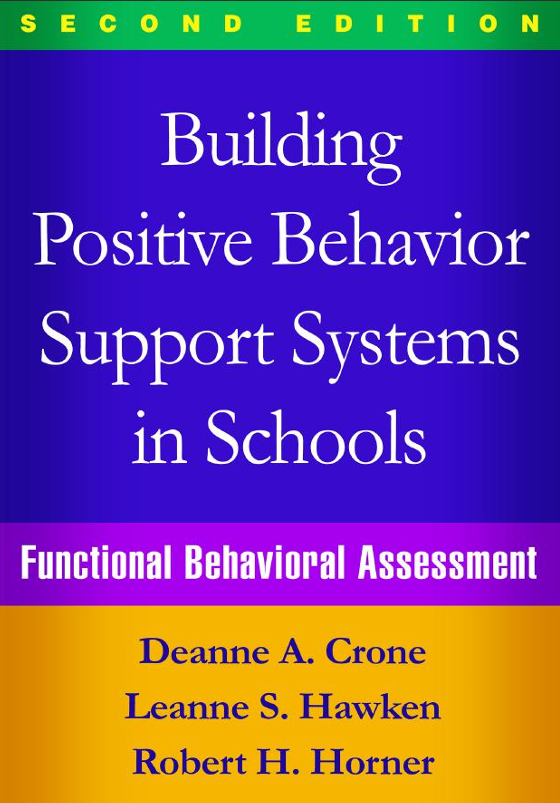 SECOND EDITION

Building Positive Behavior Support Systems in Schools

Functional Behavioral Assessment

Deanne A. Crone
Leanne S. Hawken
Robert H. Horner